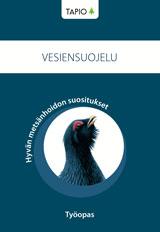 TAPIO

VESIENSUOJELU

Hyvän metsänhoidon suositukset

Työopas